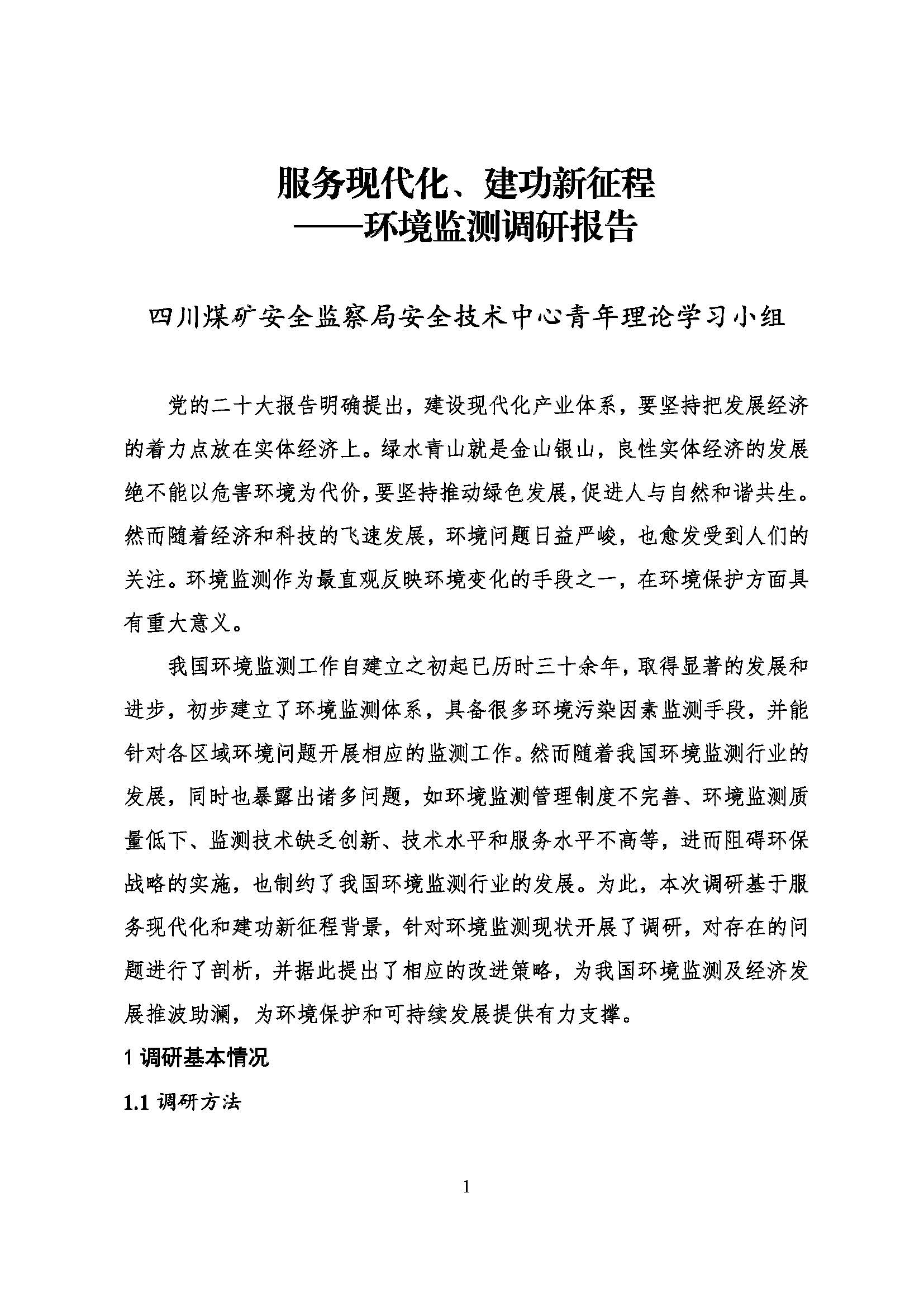 服务现代化、建功新征程
——环境监测调研报告

四川煤矿安全监察局安全技术中心青年理论学习小组

党的二十大报告明确提出，建设现代化产业体系，要坚持把发展经济的着力点放在实体经济上。绿水青山就是金山银山，良性实体经济的发展绝不能以危害环境为代价，要坚持推动绿色发展，促进人与自然和谐共生。然而随着经济和科技的飞速发展，环境问题日益严峻，也愈发受到人们的关注。环境监测作为最直观反映环境变化的手段之一，在环境保护方面具有重大意义。

我国环境监测工作自建立之初起已历时三十余年，取得显著的发展和进步，初步建立了环境监测体系，具备很多环境污染因素监测手段，并能针对各区域环境问题开展相应的监测工作。然而随着我国环境监测行业的发展，同时也暴露出诸多问题，如环境监测管理制度不完善、环境监测质量低下、监测技术缺乏创新、技术水平和服务水平不高等，进而阻碍环保战略的实施，也制约了我国环境监测行业的发展。为此，本次调研基于服务现代化和建功新征程背景，针对环境监测现状开展了调研，对存在的问题进行了剖析，并据此提出了相应的改进策略，为我国环境监测及经济发展推波助澜，为环境保护和可持续发展提供有力支撑。

1 调研基本情况

1.1 调研方法

1